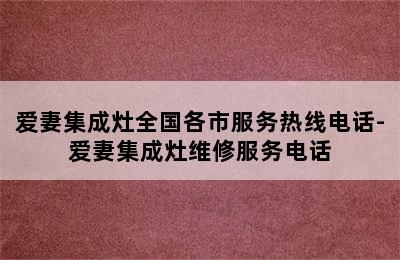 爱妻集成灶全国各市服务热线电话-爱妻集成灶维修服务电话